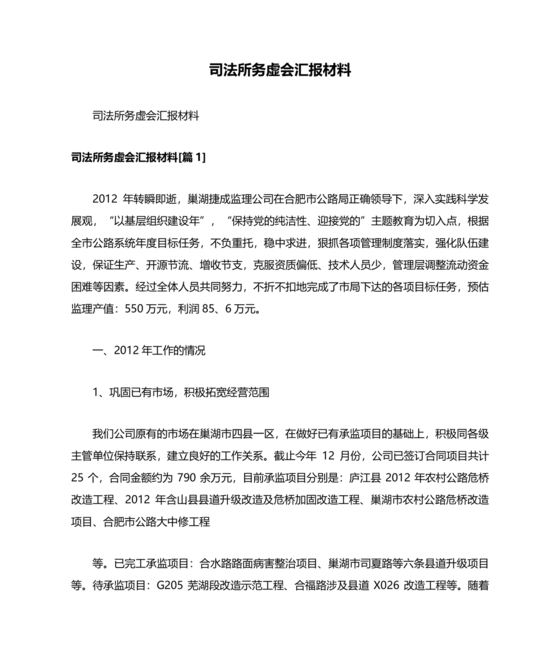 司法所务虚会汇报材料

司法所务虚会汇报材料

司法所务虚会汇报材料[篇 1]

2012 年转瞬即逝，巢湖捷成监理公司在合肥市公路局正确领导下，深入实践科学发展观，“以基层组织建设年”，“保持党的纯洁性、迎接党的”主题教育为切入点，根据全市公路系统年度目标任务，不负重托，稳中求进，狠抓各项管理制度落实，强化队伍建设，保证生产、开源节流、增收节支，克服资质偏低、技术人员少，管理层调整流动资金困难等因素。经过全体人员共同努力，不折不扣地完成了市局下达的各项目标任务，预估监理产值：550 万元，利润 85、6 万元。

一、2012 年工作的情况

1、巩固已有市场，积极拓宽经营范围

我们公司原有的市场在巢湖市四县一区，在做好已有承监项目的基础上，积极同各级主管单位保持联系，建立良好的工作关系。截止今年 12 月份，公司已签订合同项目共计 25 个，合同金额约为 790 余万元，目前承监项目分别是：庐江县 2012 年农村公路危桥改造工程、2012 年含山县县道升级改造及危桥加固改造工程、巢湖市农村公路危桥改造项目、合肥市公路大中修工程

等。已完工承监项目：合水路路面病害整治项目、巢湖市司夏路等六条县道升级项目等。待承监项目：G205 芜湖段改造示范工程、合福路涉及县道 X026 改造工程等。随着